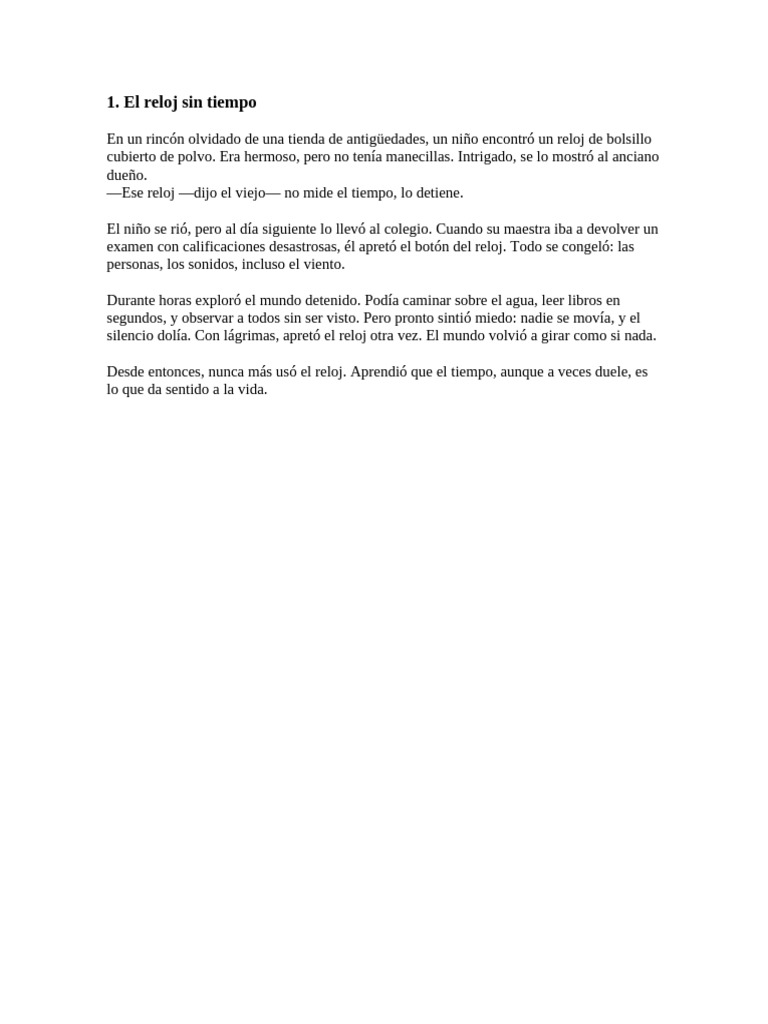 1. El reloj sin tiempo

En un rincón olvidado de una tienda de antigüedades, un niño encontró un reloj de bolsillo cubierto de polvo. Era hermoso, pero no tenía manecillas. Intrigado, se lo mostró al anciano dueño.
—Ese reloj —dijo el viejo— no mide el tiempo, lo detiene.

El niño se rió, pero al día siguiente lo llevó al colegio. Cuando su maestra iba a devolver un examen con calificaciones desastrosas, él apretó el botón del reloj. Todo se congeló: las personas, los sonidos, incluso el viento.

Durante horas exploró el mundo detenido. Podía caminar sobre el agua, leer libros en segundos, y observar a todos sin ser visto. Pero pronto sintió miedo: nadie se movía, y el silencio dolía. Con lágrimas, apretó el reloj otra vez. El mundo volvió a girar como si nada.

Desde entonces, nunca más usó el reloj. Aprendió que el tiempo, aunque a veces duele, es lo que da sentido a la vida.